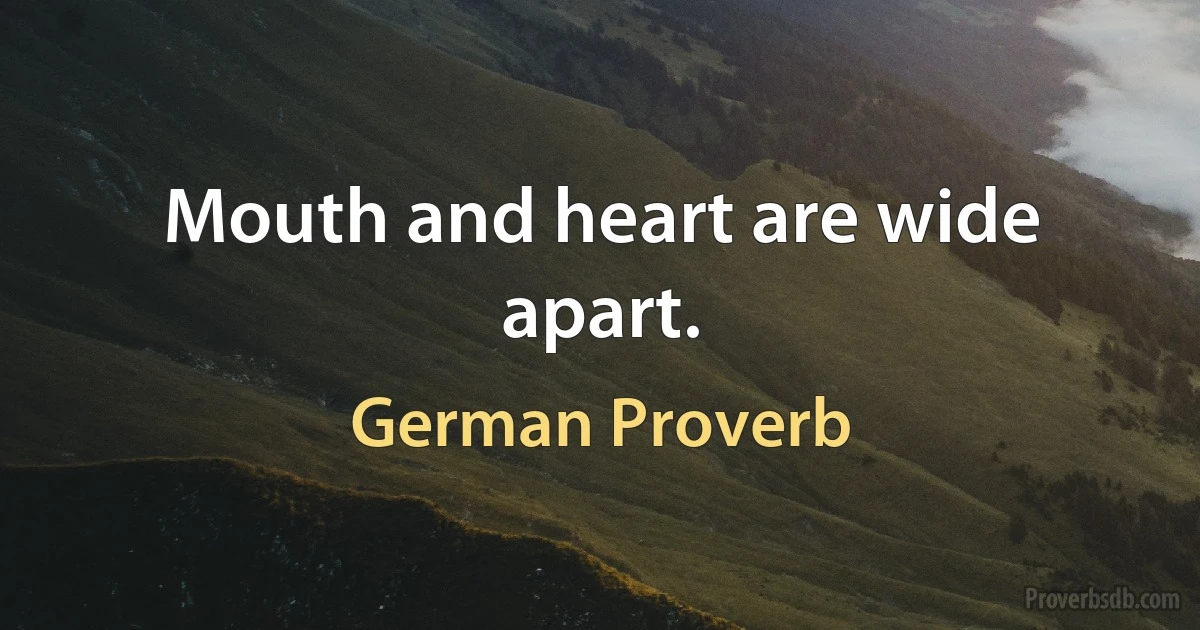 Mouth and heart are wide apart.

German Proverb

Proverbsdb.com